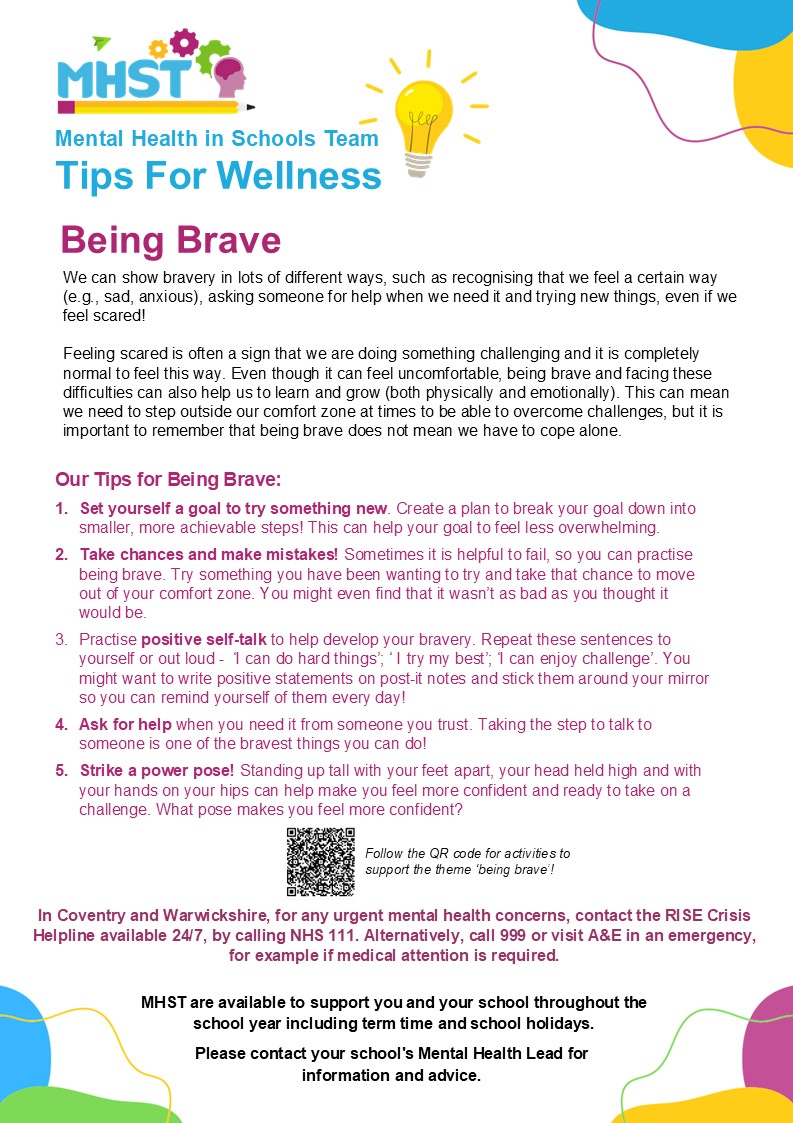 MHST

Mental Health in Schools Team
Tips For Wellness

Being Brave

We can show bravery in lots of different ways, such as recognising that we feel a certain way (e.g., sad, anxious), asking someone for help when we need it and trying new things, even if we feel scared!

Feeling scared is often a sign that we are doing something challenging and it is completely normal to feel this way. Even though it can feel uncomfortable, being brave and facing these difficulties can also help us to learn and grow (both physically and emotionally). This can mean we need to step outside our comfort zone at times to be able to overcome challenges, but it is important to remember that being brave does not mean we have to cope alone.

Our Tips for Being Brave:

1. Set yourself a goal to try something new. Create a plan to break your goal down into smaller, more achievable steps! This can help your goal to feel less overwhelming.

2. Take chances and make mistakes! Sometimes it is helpful to fail, so you can practise being brave. Try something you have been wanting to try and take that chance to move out of your comfort zone. You might even find that it wasn't as bad as you thought it would be.

3. Practise positive self-talk to help develop your bravery. Repeat these sentences to yourself or out loud - 'I can do hard things'; ' I try my best'; 'I can enjoy challenge'. You might want to write positive statements on post-it notes and stick them around your mirror so you can remind yourself of them every day!

4. Ask for help when you need it from someone you trust. Taking the step to talk to someone is one of the bravest things you can do!

5. Strike a power pose! Standing up tall with your feet apart, your head held high and with your hands on your hips can help make you feel more confident and ready to take on a challenge. What pose makes you feel more confident?

Follow the QR code for activities to support the theme 'being brave'!

In Coventry and Warwickshire, for any urgent mental health concerns, contact the RISE Crisis Helpline available 24/7, by calling NHS 111. Alternatively, call 999 or visit A&E in an emergency, for example if medical attention is required.

MHST are available to support you and your school throughout the school year including term time and school holidays.

Please contact your school's Mental Health Lead for information and advice.